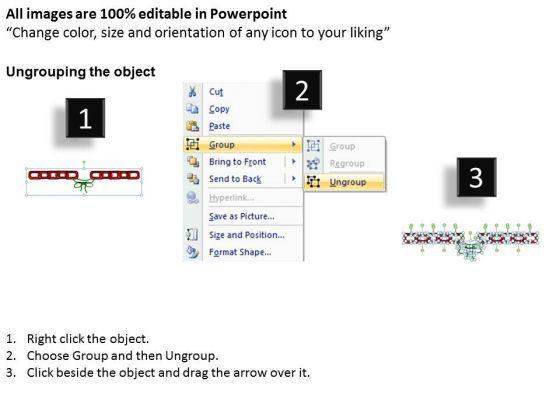 All images are 100% editable in Powerpoint
"Change color, size and orientation of any icon to your liking"

Ungrouping the object

1

2

Cut
Copy
Paste
Group
Bring to Front
Send to Back
Hyperlink...
Save as Picture...
Size and Position...
Format Shape...

Group
Regroup
Ungroup

3

1. Right click the object.
2. Choose Group and then Ungroup.
3. Click beside the object and drag the arrow over it.